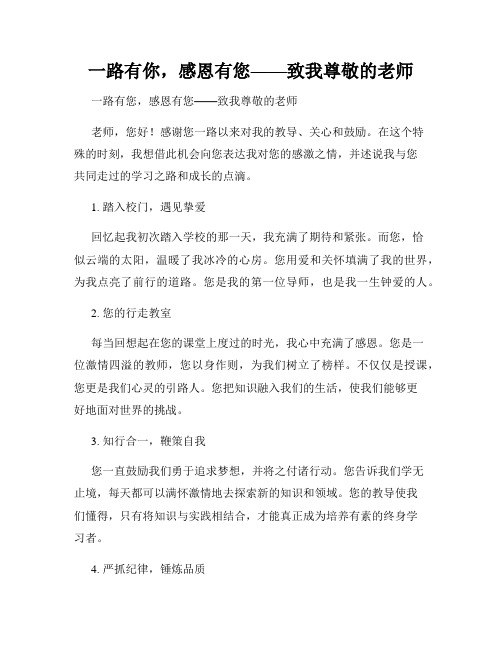 一路有你，感恩有您——致我尊敬的老师

一路有您，感恩有您——致我尊敬的老师

老师，您好！感谢您一路以来对我的教导、关心和鼓励。在这个特殊的时刻，我想借此机会向您表达我对您的感激之情，并述说我与您共同走过的学习之路和成长的点滴。

1. 踏入校门，遇见挚爱

回忆起我初次踏入学校的那一天，我充满了期待和紧张。而您，恰似云端的太阳，温暖了我冰冷的心房。您用爱和关怀填满了我的世界，为我点亮了前行的道路。您是我的第一位导师，也是我一生钟爱的人。

2. 您的行走教室

每当回想起在您的课堂上度过的时光，我心中充满了感恩。您是一位激情四溢的教师，您以身作则，为我们树立了榜样。不仅仅是授课，您更是我们心灵的引路人。您把知识融入我们的生活，使我们能够更好地面对世界的挑战。

3. 知行合一，鞭策自我

您一直鼓励我们勇于追求梦想，并将之付诸行动。您告诉我们学无止境，每天都可以满怀激情地去探索新的知识和领域。您的教导使我们懂得，只有将知识与实践相结合，才能真正成为培养有素的终身学习者。

4. 严抓纪律，锤炼品质